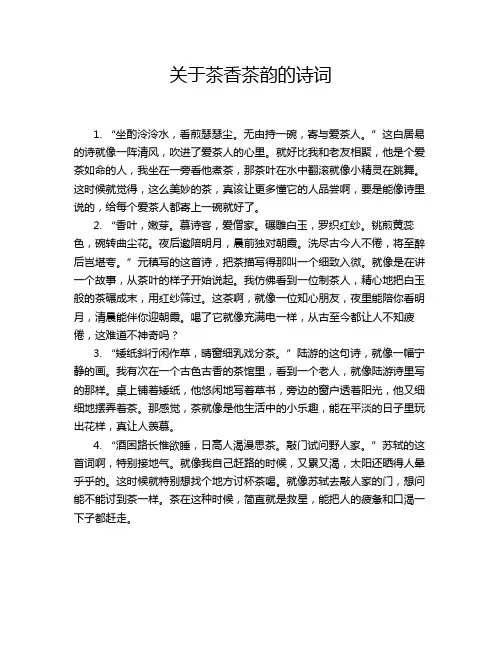 关于茶香茶韵的诗词

1. “坐酌泠泠水，看煎瑟瑟尘。无由持一碗，寄与爱茶人。” 这白居易的诗就像一阵清风，吹进了爱茶人的心里。就好比我和老友相聚，他是个爱茶如命的人，我坐在一旁看他煮茶，那茶叶在水中翻滚就像小精灵在跳舞。这时候就觉得，这么美妙的茶，真该让更多懂它的人品尝啊，要是能像诗里说的，给每个爱茶人都寄上一碗就好了。

2. “香叶，嫩芽。慕诗客，爱僧家。碾雕白玉，罗织红纱。铫煎黄蕊色，碗转曲尘花。夜后邀陪明月，晨前独对朝霞。洗尽古今人不倦，将至醉后岂堪夸。” 元稹写的这首诗，把茶描写得那叫一个细致入微。就像是在讲一个故事，从茶叶的样子开始说起。我仿佛看到一位制茶人，精心地把白玉般的茶碾成末，用红纱筛过。这茶啊，就像一位知心朋友，夜里能陪你看明月，清晨能伴你迎朝霞。喝了它就像充满电一样，从古至今都让人不知疲倦，这难道不神奇吗？

3. “矮纸斜行闲作草，晴窗细乳戏分茶。” 陆游的这句诗，就像一幅宁静的画。我有次在一个古色古香的茶馆里，看到一个老人，就像陆游诗里写的那样。桌上铺着矮纸，他悠闲地写着草书，旁边的窗户透着阳光，他又细细地摆弄着茶。那感觉，茶就像是他生活中的小乐趣，能在平淡的日子里玩出花样，真让人羡慕。

4. “酒困路长惟欲睡，日高人渴漫思茶。敲门试问野人家。” 苏轼的这首词啊，特别接地气。就像我自己赶路的时候，又累又渴，太阳还晒得人晕乎乎的。这时候就特别想找个地方讨杯茶喝。就像苏轼去敲人家的门，想问能不能讨到茶一样。茶在这种时候，简直就是救星，能把人的疲惫和口渴一下子都赶走。